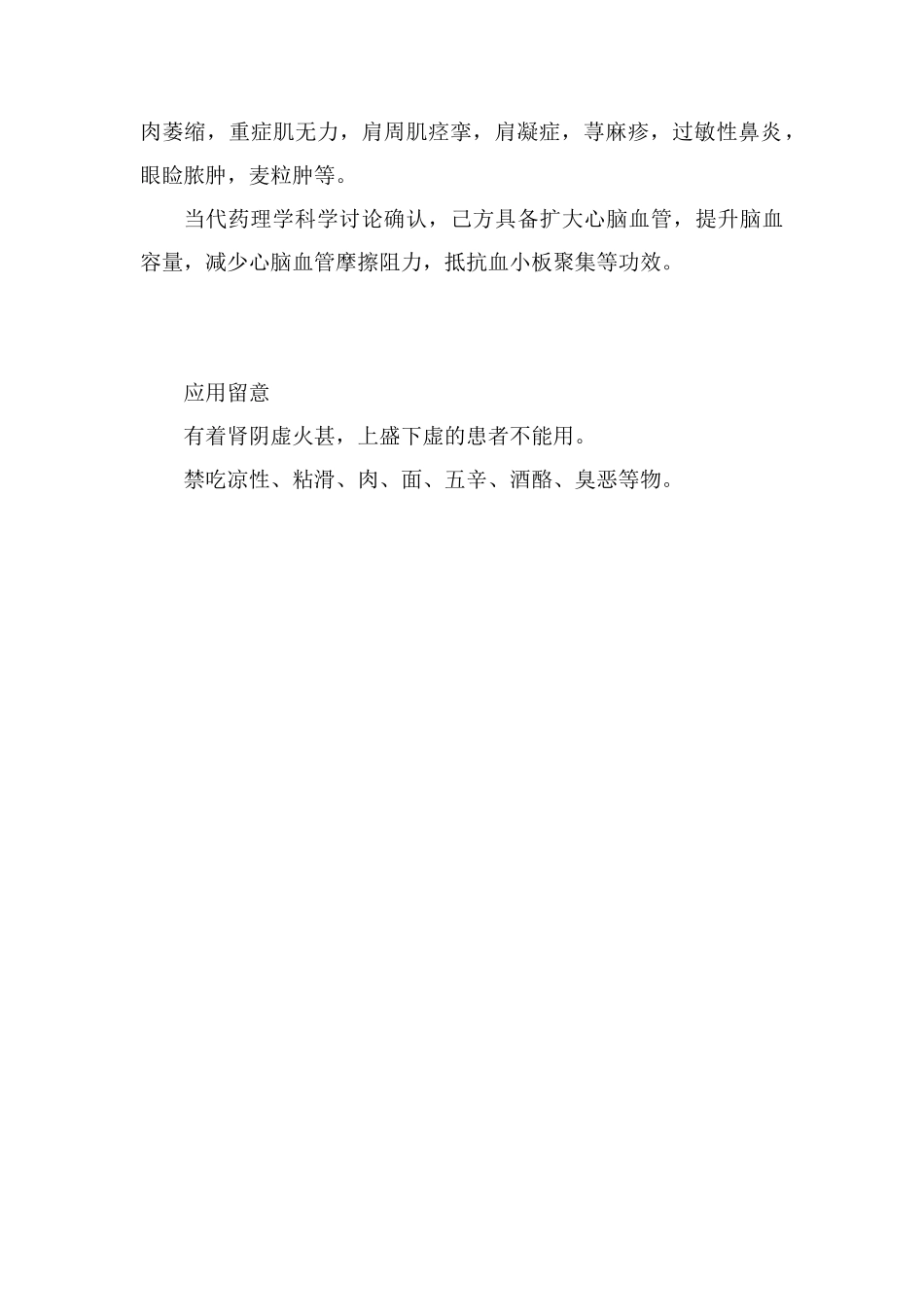 肉萎缩，重症肌无力，肩周肌痉挛，肩凝症，荨麻疹，过敏性鼻炎，眼睑脓肿，麦粒肿等。

当代药理学科学讨论确认，己方具备扩大心脑血管，提升脑血容量，减少心脑血管摩擦阻力，抵抗血小板聚集等功效。

应用留意

有着肾阴虚火甚，上盛下虚的患者不能用。

禁吃凉性、粘滑、肉、面、五辛、酒酪、臭恶等物。